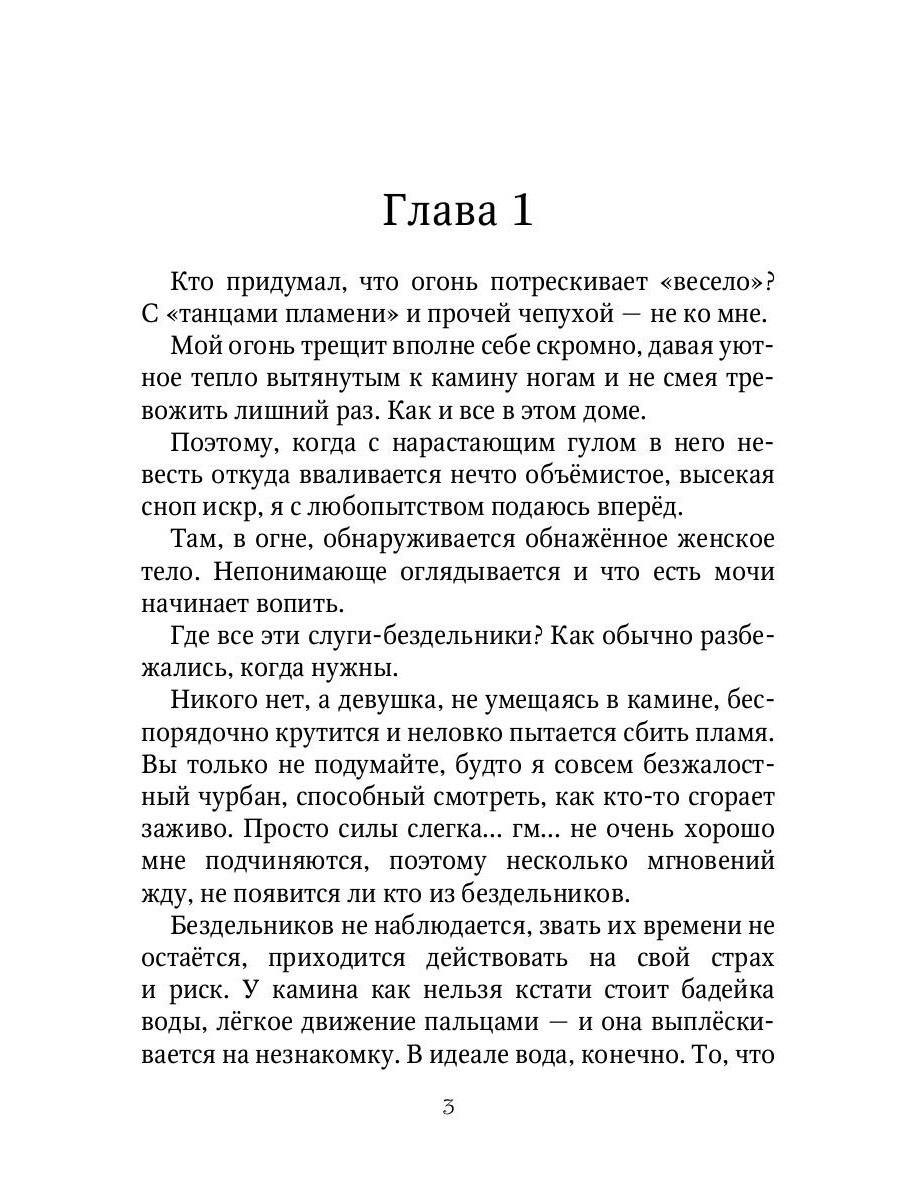 Глава 1

Кто придумал, что огонь потрескивает «весело»? С «танцами пламени» и прочей чепухой — не ко мне.

Мой огонь трещит вполне себе скромно, давая уютное тепло вытянутым к камину ногам и не смея тревожить лишний раз. Как и все в этом доме.

Поэтому, когда с нарастающим гулом в него невесть откуда вваливается нечто объёмистое, высекая сноп искр, я с любопытством подаюсь вперёд.

Там, в огне, обнаруживается обнажённое женское тело. Непонимающе оглядывается и что есть мочи начинает вопить.

Где все эти слуги-бездельники? Как обычно разбежались, когда нужны.

Никого нет, а девушка, не умещаясь в камине, беспорядочно крутится и неловко пытается сбить пламя. Вы только не подумайте, будто я совсем безжалостный чурбан, способный смотреть, как кто-то сгорает заживо. Просто силы слегка... гм... не очень хорошо мне подчиняются, поэтому несколько мгновений жду, не появится ли кто из бездельников.

Бездельников не наблюдается, звать их времени не остаётся, приходится действовать на свой страх и риск. У камина как нельзя кстати стоит бадейка воды, лёгкое движение пальцами — и она выплёскивается на незнакомку. В идеале вода, конечно. То, что

3